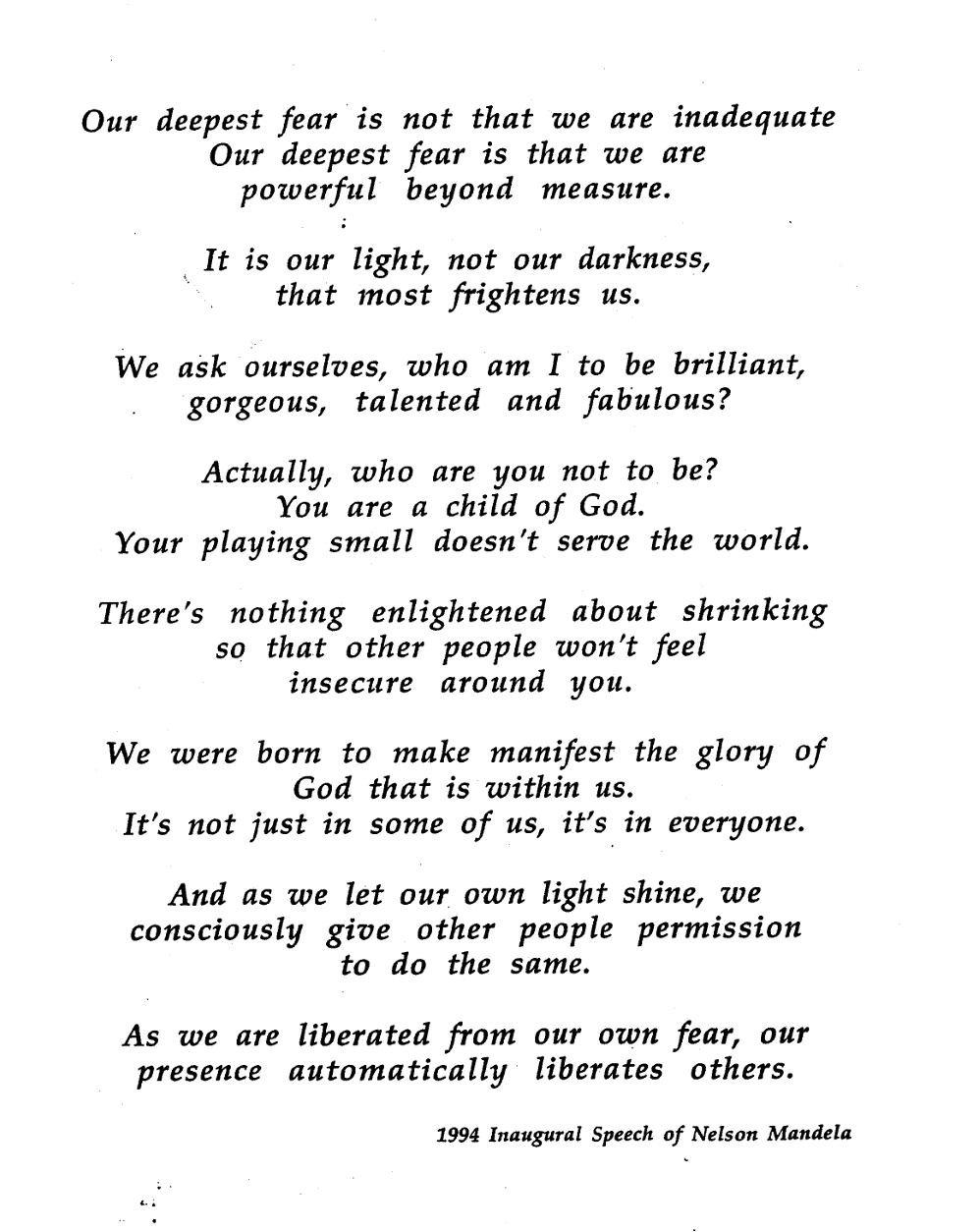 Our deepest fear is not that we are inadequate
Our deepest fear is that we are
powerful beyond measure.

It is our light, not our darkness,
that most frightens us.

We ask ourselves, who am I to be brilliant,
gorgeous, talented and fabulous?

Actually, who are you not to be?
You are a child of God.
Your playing small doesn't serve the world.

There's nothing enlightened about shrinking
so that other people won't feel
insecure around you.

We were born to make manifest the glory of
God that is within us.
It's not just in some of us, it's in everyone.

And as we let our own light shine, we
consciously give other people permission
to do the same.

As we are liberated from our own fear, our
presence automatically liberates others.

1994 Inaugural Speech of Nelson Mandela